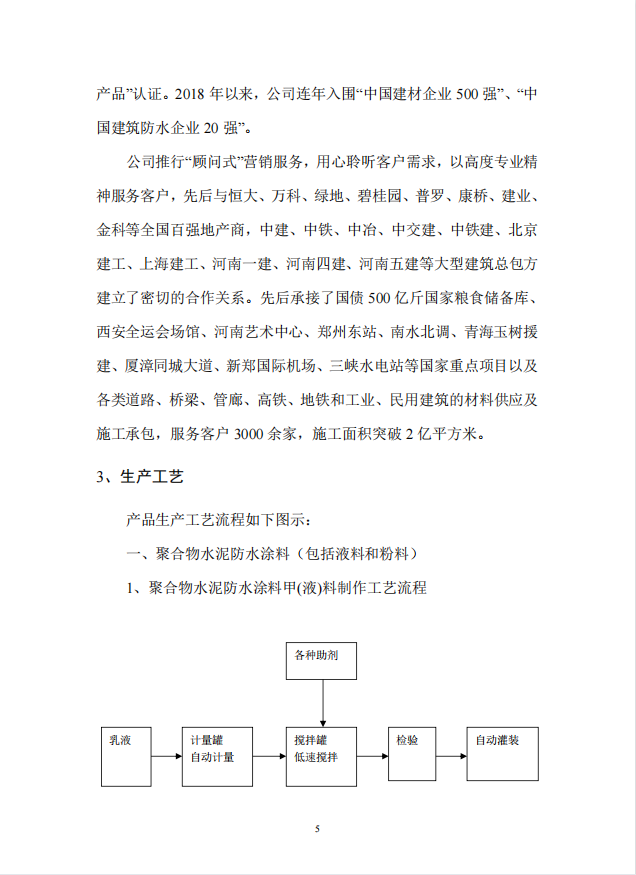 产品”认证。2018 年以来，公司连年入围“中国建材企业 500 强”、“中国建筑防水企业 20 强”。

公司推行“顾问式”营销服务，用心聆听客户需求，以高度专业精神服务客户，先后与恒大、万科、绿地、碧桂园、普罗、康桥、建业、金科等全国百强地产商，中建、中铁、中冶、中交建、中铁建、北京建工、上海建工、河南一建、河南四建、河南五建等大型建筑总包方建立了密切的合作关系。先后承接了国债 500 亿斤国家粮食储备库、西安全运会场馆、河南艺术中心、郑州东站、南水北调、青海玉树援建、厦漳同城大道、新郑国际机场、三峡水电站等国家重点项目以及各类道路、桥梁、管廊、高铁、地铁和工业、民用建筑的材料供应及施工承包，服务客户 3000 余家，施工面积突破 2 亿平方米。

3、生产工艺

产品生产工艺流程如下图示：

一、聚合物水泥防水涂料（包括液料和粉料）

1、聚合物水泥防水涂料甲(液)料制作工艺流程

各种助剂

乳液

计量罐
自动计量

搅拌罐
低速搅拌

检验

自动灌装

5